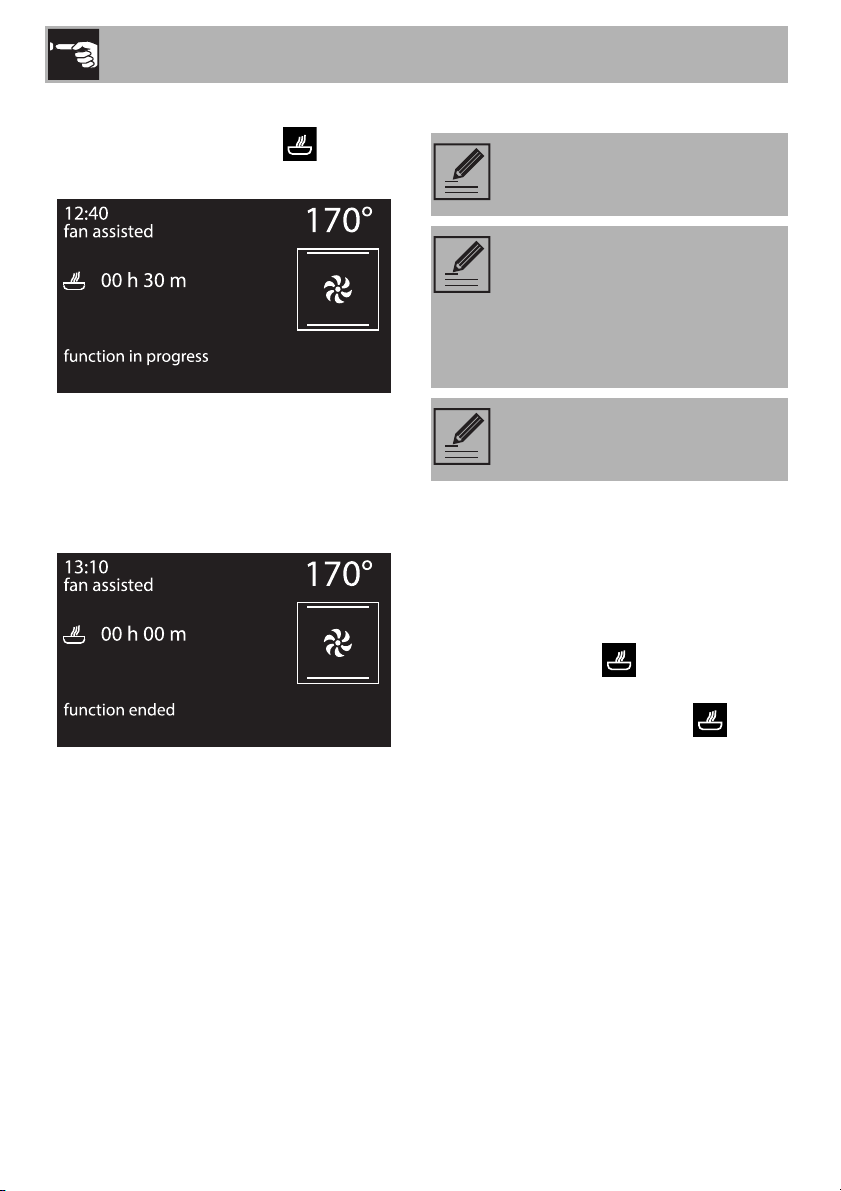 12:40
fan assisted
170°
00 h 30 m
function in progress

13:10
fan assisted
170°
00 h 00 m
function ended